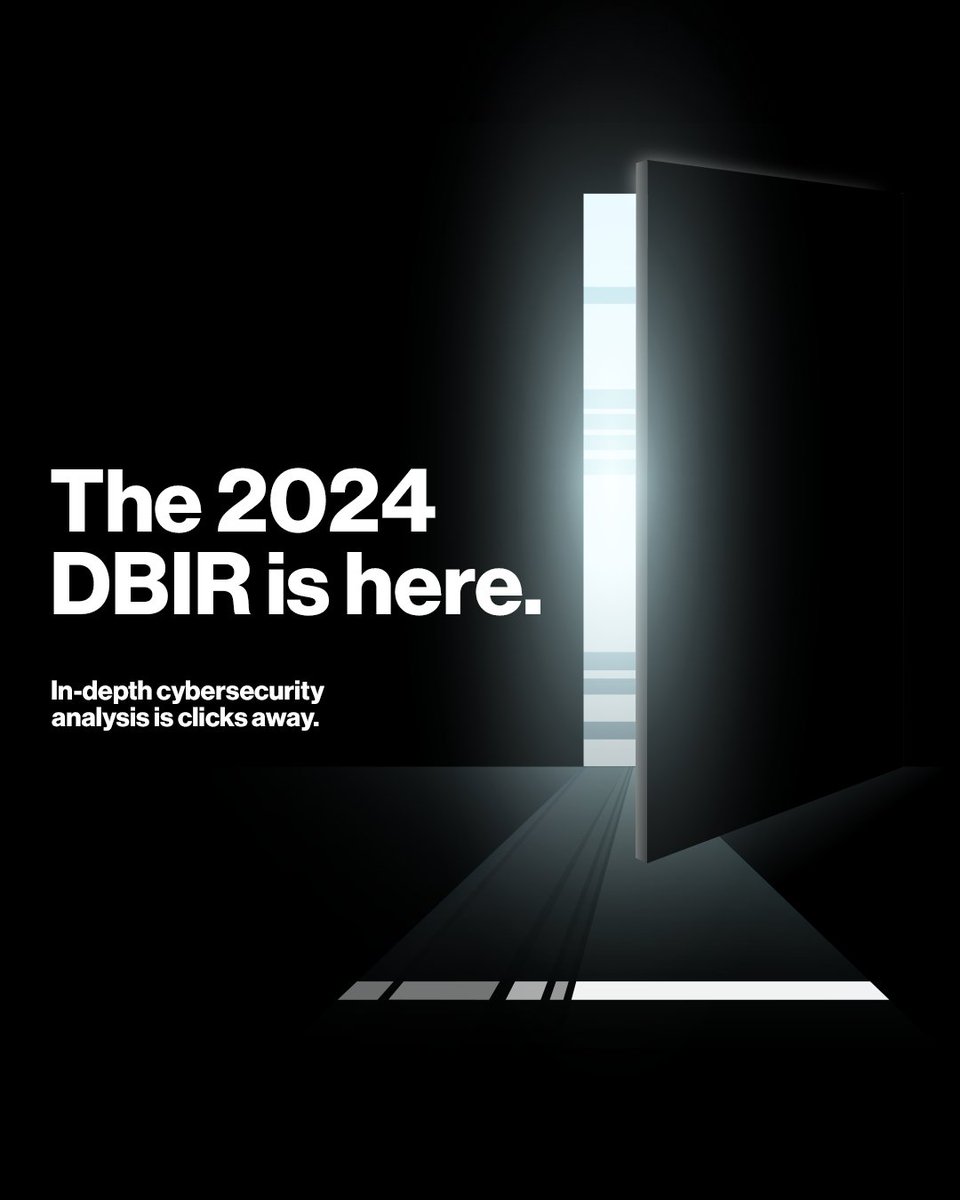 The 2024 DBIR is here.

In-depth cybersecurity analysis is clicks away.